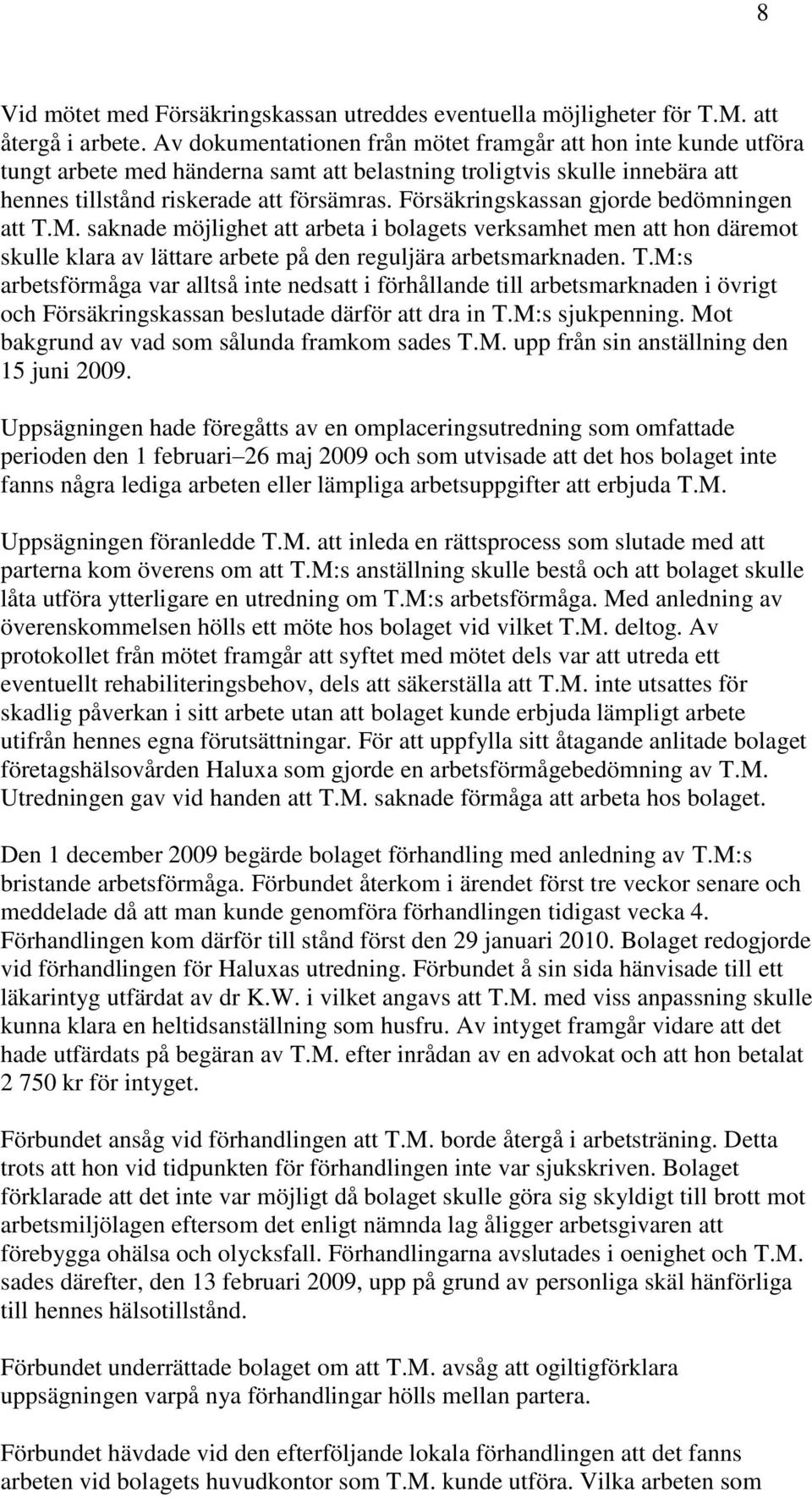 8

Vid mötet med Försäkringskassan utreddes eventuella möjligheter för T.M. att återgå i arbete. Av dokumentationen från mötet framgår att hon inte kunde utföra tungt arbete med händerna samt att belastning troligtvis skulle innebära att hennes tillstånd riskerade att försämras. Försäkringskassan gjorde bedömningen att T.M. saknade möjlighet att arbeta i bolagets verksamhet men att hon däremot skulle klara av lättare arbete på den reguljära arbetsmarknaden. T.M:s arbetsförmåga var alltså inte nedsatt i förhållande till arbetsmarknaden i övrigt och Försäkringskassan beslutade därför att dra in T.M:s sjukpenning. Mot bakgrund av vad som sålunda framkom sades T.M. upp från sin anställning den 15 juni 2009.

Uppsägningen hade föregåtts av en omplaceringsutredning som omfattade perioden den 1 februari–26 maj 2009 och som utvisade att det hos bolaget inte fanns några lediga arbeten eller lämpliga arbetsuppgifter att erbjuda T.M.

Uppsägningen föranledde T.M. att inleda en rättsprocess som slutade med att parterna kom överens om att T.M:s anställning skulle bestå och att bolaget skulle låta utföra ytterligare en utredning om T.M:s arbetsförmåga. Med anledning av överenskommelsen hölls ett möte hos bolaget vid vilket T.M. deltog. Av protokollet från mötet framgår att syftet med mötet dels var att utreda ett eventuellt rehabiliteringsbehov, dels att säkerställa att T.M. inte utsattes för skadlig påverkan i sitt arbete utan att bolaget kunde erbjuda lämpligt arbete utifrån hennes egna förutsättningar. För att uppfylla sitt åtagande anlitade bolaget företagshälsovården Haluxa som gjorde en arbetsförmågebedömning av T.M. Utredningen gav vid handen att T.M. saknade förmåga att arbeta hos bolaget.

Den 1 december 2009 begärde bolaget förhandling med anledning av T.M:s bristande arbetsförmåga. Förbundet återkom i ärendet först tre veckor senare och meddelade då att man kunde genomföra förhandlingen tidigast vecka 4. Förhandlingen kom därför till stånd först den 29 januari 2010. Bolaget redogjorde vid förhandlingen för Haluxas utredning. Förbundet å sin sida hänvisade till ett läkarintyg utfärdat av dr K.W. i vilket angavs att T.M. med viss anpassning skulle kunna klara en heltidsanställning som husfru. Av intyget framgår vidare att det hade utfärdats på begäran av T.M. efter inrådan av en advokat och att hon betalat 2 750 kr för intyget.

Förbundet ansåg vid förhandlingen att T.M. borde återgå i arbetsträning. Detta trots att hon vid tidpunkten för förhandlingen inte var sjukskriven. Bolaget förklarade att det inte var möjligt då bolaget skulle göra sig skyldigt till brott mot arbetsmiljölagen eftersom det enligt nämnda lag åligger arbetsgivaren att förebygga ohälsa och olycksfall. Förhandlingarna avslutades i oenighet och T.M. sades därefter, den 13 februari 2009, upp på grund av personliga skäl hänförliga till hennes hälsotillstånd.

Förbundet underrättade bolaget om att T.M. avsåg att ogiltigförklara uppsägningen varpå nya förhandlingar hölls mellan partera.

Förbundet hävdade vid den efterföljande lokala förhandlingen att det fanns arbeten vid bolagets huvudkontor som T.M. kunde utföra. Vilka arbeten som